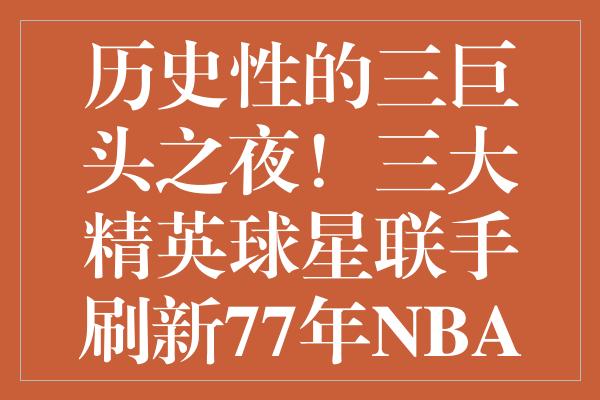 历史性的三巨头之夜！三大精英球星联手刷新77年NBA